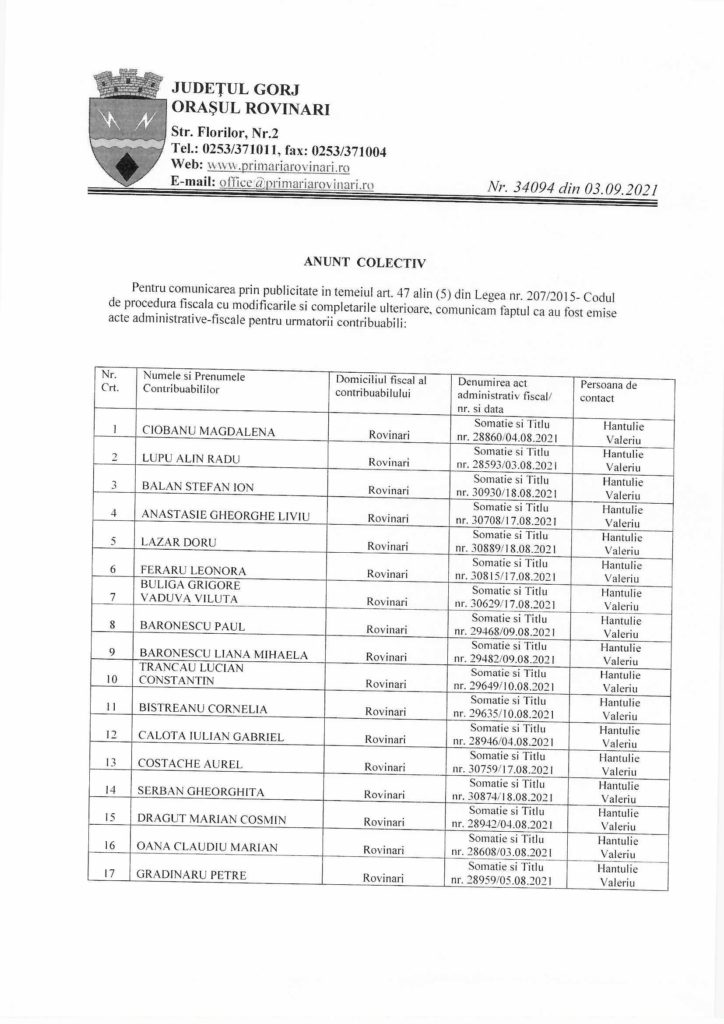 JUDEȚUL GORJ
ORAȘUL ROVINARI
Str. Florilor, Nr.2
Tel.: 0253/371011, fax: 0253/371004
Web: www.primariarovinari.ro
E-mail: office@primariarovinari.ro

Nr. 34094 din 03.09.2021

ANUNT COLECTIV

Pentru comunicarea prin publicitate in temeiul art. 47 alin (5) din Legea nr. 207/2015- Codul de procedura fiscala cu modificarile si completarile ulterioare, comunicam faptul ca au fost emise acte administrative-fiscale pentru urmatorii contribuabili:

| Nr. Crt. | Numele si Prenumele Contribuabililor | Domiciliul fiscal al contribuabilului | Denumirea act administrativ fiscal/ nr. si data | Persoana de contact |
|---|---|---|---|---|
| 1 | CIOBANU MAGDALENA | Rovinari | Somatie si Titlu nr. 28860/04.08.2021 | Hantulie Valeriu |
| 2 | LUPU ALIN RADU | Rovinari | Somatie si Titlu nr. 28593/03.08.2021 | Hantulie Valeriu |
| 3 | BALAN STEFAN ION | Rovinari | Somatie si Titlu nr. 30930/18.08.2021 | Hantulie Valeriu |
| 4 | ANASTASIE GHEORGHE LIVIU | Rovinari | Somatie si Titlu nr. 30708/17.08.2021 | Hantulie Valeriu |
| 5 | LAZAR DORU | Rovinari | Somatie si Titlu nr. 30889/18.08.2021 | Hantulie Valeriu |
| 6 | FERARU LEONORA | Rovinari | Somatie si Titlu nr. 30815/17.08.2021 | Hantulie Valeriu |
| 7 | BULIGA GRIGORE VADUVA VILUTA | Rovinari | Somatie si Titlu nr. 30629/17.08.2021 | Hantulie Valeriu |
| 8 | BARONESCU PAUL | Rovinari | Somatie si Titlu nr. 29468/09.08.2021 | Hantulie Valeriu |
| 9 | BARONESCU LIANA MIHAELA | Rovinari | Somatie si Titlu nr. 29482/09.08.2021 | Hantulie Valeriu |
| 10 | TRANCAU LUCIAN CONSTANTIN | Rovinari | Somatie si Titlu nr. 29649/10.08.2021 | Hantulie Valeriu |
| 11 | BISTREANU CORNELIA | Rovinari | Somatie si Titlu nr. 29635/10.08.2021 | Hantulie Valeriu |
| 12 | CALOTA IULIAN GABRIEL | Rovinari | Somatie si Titlu nr. 28946/04.08.2021 | Hantulie Valeriu |
| 13 | COSTACHE AUREL | Rovinari | Somatie si Titlu nr. 30759/17.08.2021 | Hantulie Valeriu |
| 14 | SERBAN GHEORGHITA | Rovinari | Somatie si Titlu nr. 30874/18.08.2021 | Hantulie Valeriu |
| 15 | DRAGUT MARIAN COSMIN | Rovinari | Somatie si Titlu nr. 28942/04.08.2021 | Hantulie Valeriu |
| 16 | OANA CLAUDIU MARIAN | Rovinari | Somatie si Titlu nr. 28608/03.08.2021 | Hantulie Valeriu |
| 17 | GRADINARU PETRE | Rovinari | Somatie si Titlu nr. 28959/05.08.2021 | Hantulie Valeriu |